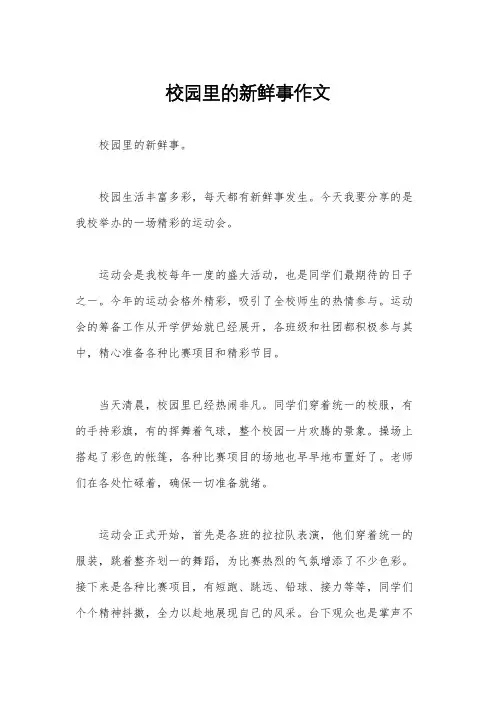 校园里的新鲜事作文

校园里的新鲜事。

校园生活丰富多彩，每天都有新鲜事发生。今天我要分享的是我校举办的一场精彩的运动会。

运动会是我校每年一度的盛大活动，也是同学们最期待的日子之一。今年的运动会格外精彩，吸引了全校师生的热情参与。运动会的筹备工作从开学伊始就已经展开，各班级和社团都积极参与其中，精心准备各种比赛项目和精彩节目。

当天清晨，校园里已经热闹非凡。同学们穿着统一的校服，有的手持彩旗，有的挥舞着气球，整个校园一片欢腾的景象。操场上搭起了彩色的帐篷，各种比赛项目的场地也早早地布置好了。老师们在各处忙碌着，确保一切准备就绪。

运动会正式开始，首先是各班的拉拉队表演，他们穿着统一的服装，跳着整齐划一的舞蹈，为比赛热烈的气氛增添了不少色彩。接下来是各种比赛项目，有短跑、跳远、铅球、接力等等，同学们个个精神抖擞，全力以赴地展现自己的风采。台下观众也是掌声不